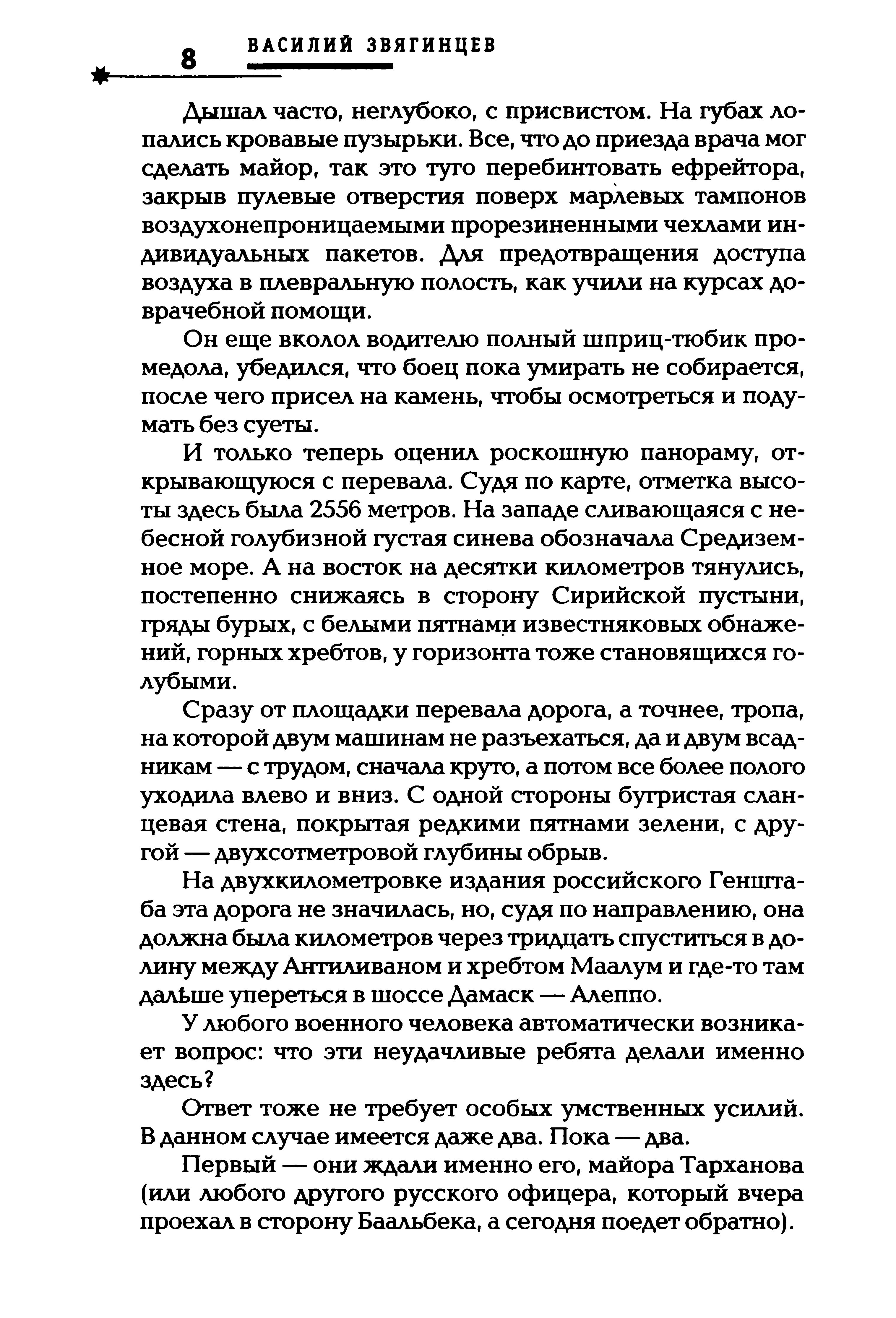 8 ВАСИЛИЙ ЗВЯГИНЦЕВ

Дышал часто, неглубоко, с присвистом. На губах лопались кровавые пузырьки. Все, что до приезда врача мог сделать майор, так это туго перебинтовать ефрейтора, закрыв пулевые отверстия поверх марлевых тампонов воздухонепроницаемыми прорезиненными чехлами индивидуальных пакетов. Для предотвращения доступа воздуха в плевральную полость, как учили на курсах доврачебной помощи.

Он еще вколол водителю полный шприц-тюбик промедола, убедился, что боец пока умирать не собирается, после чего присел на камень, чтобы осмотреться и подумать без суеты.

И только теперь оценил роскошную панораму, открывающуюся с перевала. Судя по карте, отметка высоты здесь была 2556 метров. На западе сливающаяся с небесной голубизной густая синева обозначала Средиземное море. А на восток на десятки километров тянулись, постепенно снижаясь в сторону Сирийской пустыни, гряды бурых, с белыми пятнами известняковых обнажений, горных хребтов, у горизонта тоже становящихся голубыми.

Сразу от площадки перевала дорога, а точнее, тропа, на которой двум машинам не разъехаться, да и двум всадникам — с трудом, сначала круто, а потом все более полого уходила влево и вниз. С одной стороны бугристая сланцевая стена, покрытая редкими пятнами зелени, с другой — двухсотметровой глубины обрыв.

На двухкилометровке издания российского Генштаба эта дорога не значилась, но, судя по направлению, она должна была километров через тридцать спуститься в долину между Антиливаном и хребтом Маалум и где-то там дальше упереться в шоссе Дамаск — Алеппо.

У любого военного человека автоматически возникает вопрос: что эти неудачливые ребята делали именно здесь?

Ответ тоже не требует особых умственных усилий. В данном случае имеется даже два. Пока — два.

Первый — они ждали именно его, майора Тарханова (или любого другого русского офицера, который вчера проехал в сторону Баальбека, а сегодня поедет обратно).